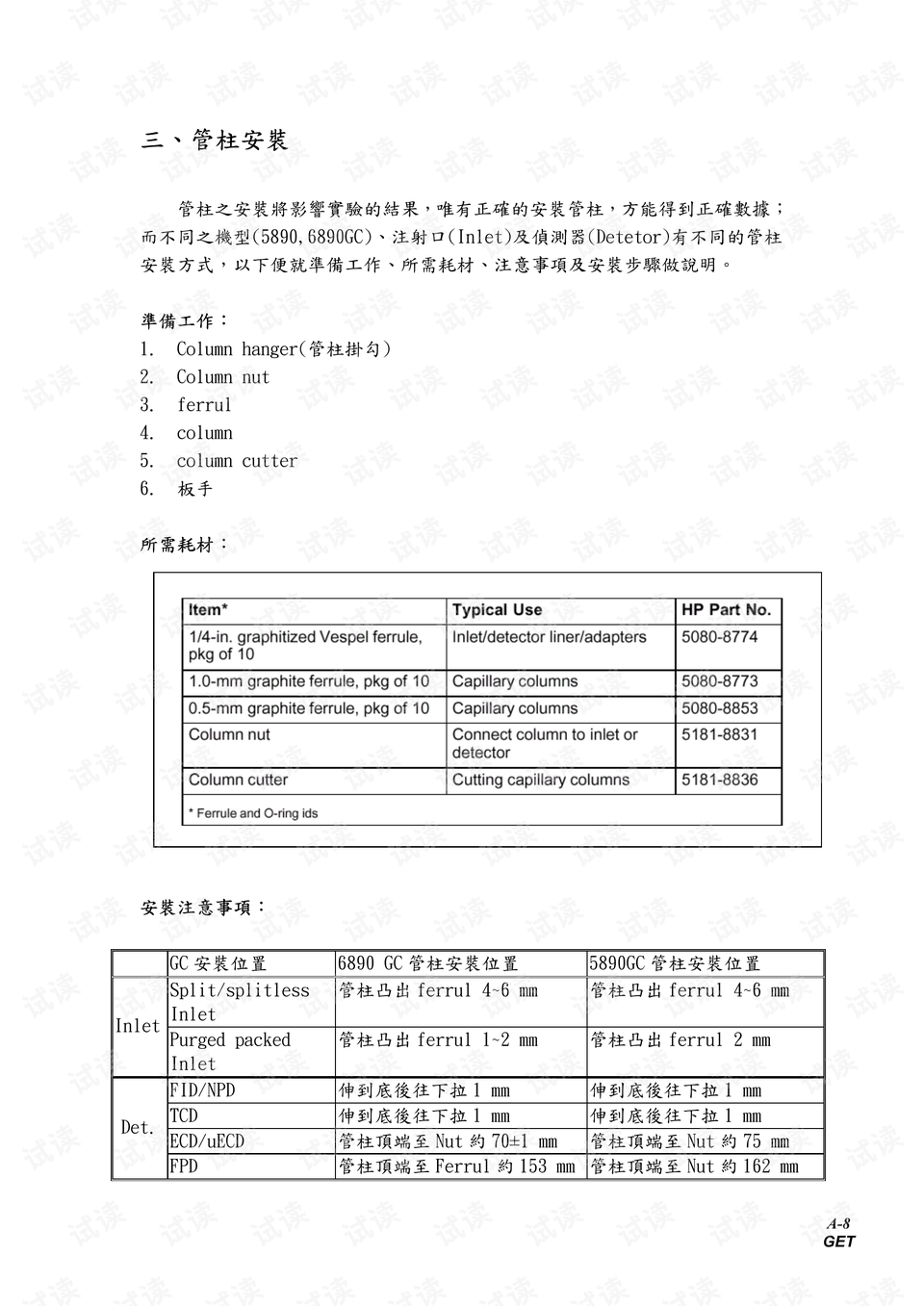 三、管柱安裝

管柱之安裝將影響實驗的結果，唯有正確的安裝管柱，方能得到正確數據；而不同之機型(5890,6890GC)、注射口(Inlet)及偵測器(Detetor)有不同的管柱安裝方式，以下便就準備工作、所需耗材、注意事項及安裝步驟做說明。

準備工作：
1. Column hanger(管柱掛勾)
2. Column nut
3. ferrul
4. column
5. column cutter
6. 板手

所需耗材：

| Item* | Typical Use | HP Part No. |
|---|---|---|
| 1/4-in. graphitized Vespel ferrule, pkg of 10 | Inlet/detector liner/adapters | 5080-8774 |
| 1.0-mm graphite ferrule, pkg of 10 | Capillary columns | 5080-8773 |
| 0.5-mm graphite ferrule, pkg of 10 | Capillary columns | 5080-8853 |
| Column nut | Connect column to inlet or detector | 5181-8831 |
| Column cutter | Cutting capillary columns | 5181-8836 |
| * Ferrule and O-ring ids | | |

安裝注意事項：

| | GC安裝位置 | 6890 GC管柱安裝位置 | 5890GC管柱安裝位置 |
|---|---|---|---|
| Inlet | Split/splitless Inlet | 管柱凸出ferrul 4~6 mm | 管柱凸出ferrul 4~6 mm |
| | Purged packed Inlet | 管柱凸出ferrul 1~2 mm | 管柱凸出ferrul 2 mm |
| Det. | FID/NPD | 伸到底後往下拉1 mm | 伸到底後往下拉1 mm |
| | TCD | 伸到底後往下拉1 mm | 伸到底後往下拉1 mm |
| | ECD/uECD | 管柱頂端至Nut約70±1 mm | 管柱頂端至Nut約75 mm |
| | FPD | 管柱頂端至Ferrul約153 mm | 管柱頂端至Nut約162 mm |

A-8
GET

试读